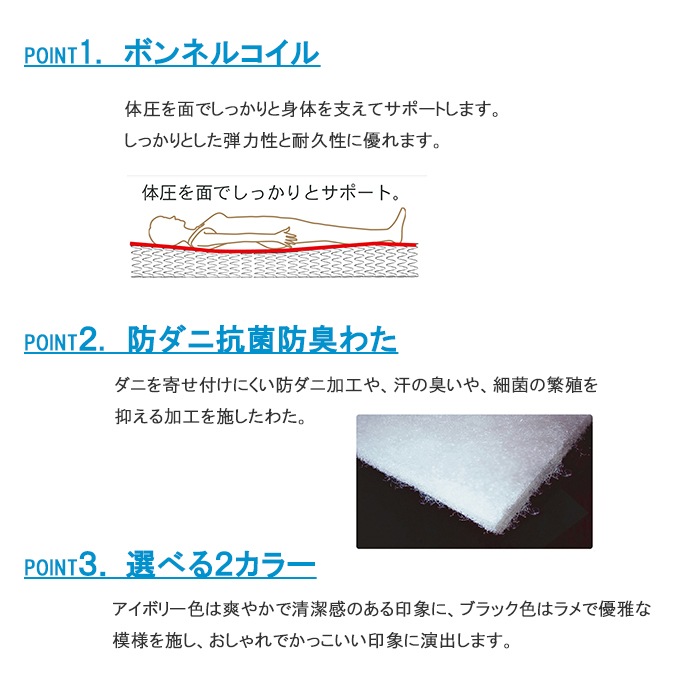 POINT1. ボンネルコイル

体圧を面でしっかりと身体を支えてサポートします。
しっかりとした弾力性と耐久性に優れます。

体圧を面でしっかりとサポート。

POINT2. 防ダニ抗菌防臭わた

ダニを寄せ付けにくい防ダニ加工や、汗の臭いや、細菌の繁殖を抑える加工を施したわた。

POINT3. 選べる2カラー

アイボリー色は爽やかで清潔感のある印象に、ブラック色はラメで優雅な模様を施し、おしゃれでかっこいい印象に演出します。